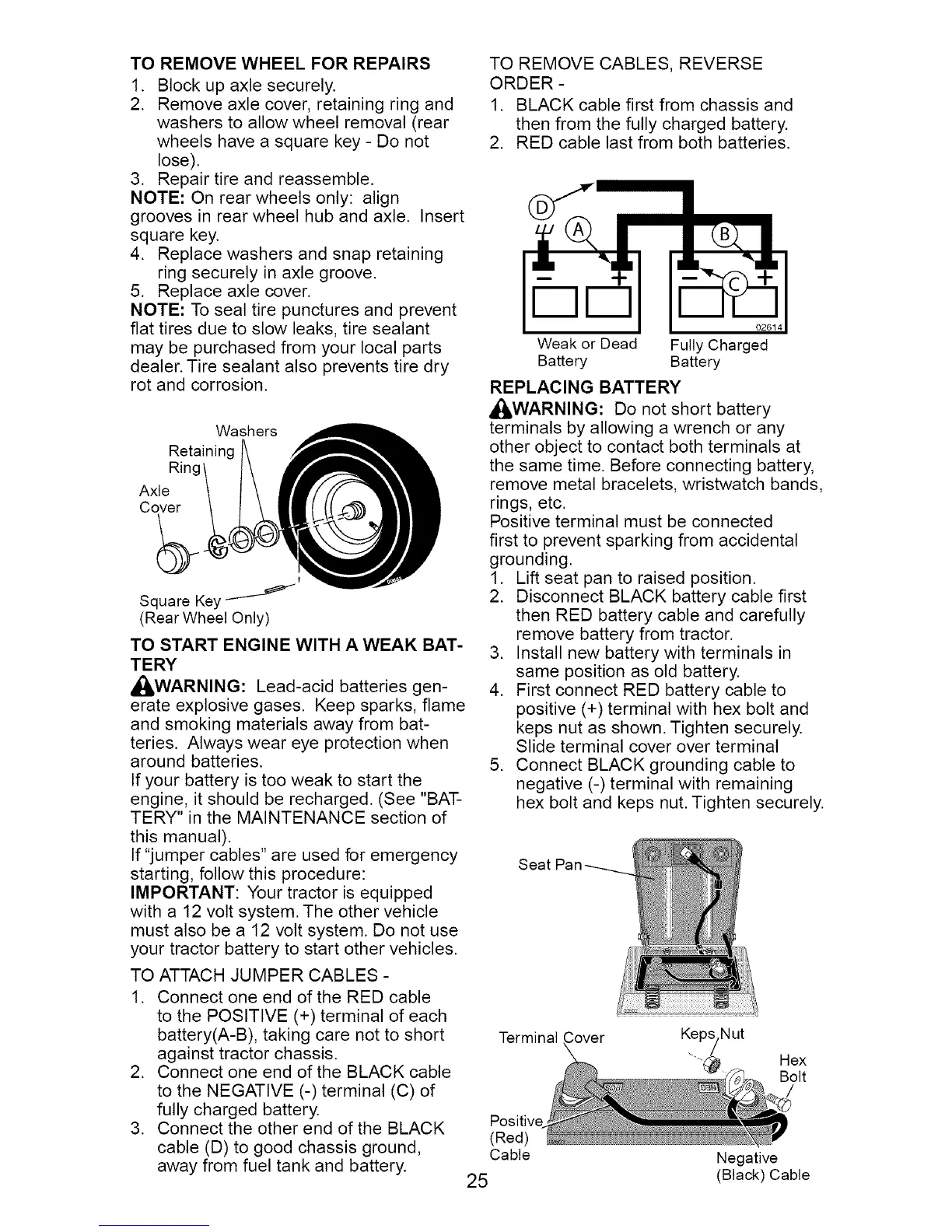 TO REMOVE WHEEL FOR REPAIRS
1. Block up axle securely.
2. Remove axle cover, retaining ring and washers to allow wheel removal (rear wheels have a square key - Do not lose).
3. Repair tire and reassemble.
NOTE: On rear wheels only: align grooves in rear wheel hub and axle. Insert square key.
4. Replace washers and snap retaining ring securely in axle groove.
5. Replace axle cover.
NOTE: To seal tire punctures and prevent flat tires due to slow leaks, tire sealant may be purchased from your local parts dealer. Tire sealant also prevents tire dry rot and corrosion.

Washers
Retaining Ring
Axle Cover
Square Key
(Rear Wheel Only)

TO START ENGINE WITH A WEAK BATTERY
WARNING: Lead-acid batteries generate explosive gases. Keep sparks, flame and smoking materials away from batteries. Always wear eye protection when around batteries.
If your battery is too weak to start the engine, it should be recharged. (See "BATTERY" in the MAINTENANCE section of this manual).
If "jumper cables" are used for emergency starting, follow this procedure:
IMPORTANT: Your tractor is equipped with a 12 volt system. The other vehicle must also be a 12 volt system. Do not use your tractor battery to start other vehicles.

TO ATTACH JUMPER CABLES -
1. Connect one end of the RED cable to the POSITIVE (+) terminal of each battery(A-B), taking care not to short against tractor chassis.
2. Connect one end of the BLACK cable to the NEGATIVE (-) terminal (C) of fully charged battery.
3. Connect the other end of the BLACK cable (D) to good chassis ground, away from fuel tank and battery.

TO REMOVE CABLES, REVERSE ORDER -
1. BLACK cable first from chassis and then from the fully charged battery.
2. RED cable last from both batteries.

D
A
B
C
02614
Weak or Dead Battery
Fully Charged Battery

REPLACING BATTERY
WARNING: Do not short battery terminals by allowing a wrench or any other object to contact both terminals at the same time. Before connecting battery, remove metal bracelets, wristwatch bands, rings, etc.
Positive terminal must be connected first to prevent sparking from accidental grounding.
1. Lift seat pan to raised position.
2. Disconnect BLACK battery cable first then RED battery cable and carefully remove battery from tractor.
3. Install new battery with terminals in same position as old battery.
4. First connect RED battery cable to positive (+) terminal with hex bolt and keps nut as shown. Tighten securely. Slide terminal cover over terminal
5. Connect BLACK grounding cable to negative (-) terminal with remaining hex bolt and keps nut. Tighten securely.

Seat Pan
Terminal Cover
Keps Nut
Hex Bolt
Positive (Red) Cable
Negative (Black) Cable

25